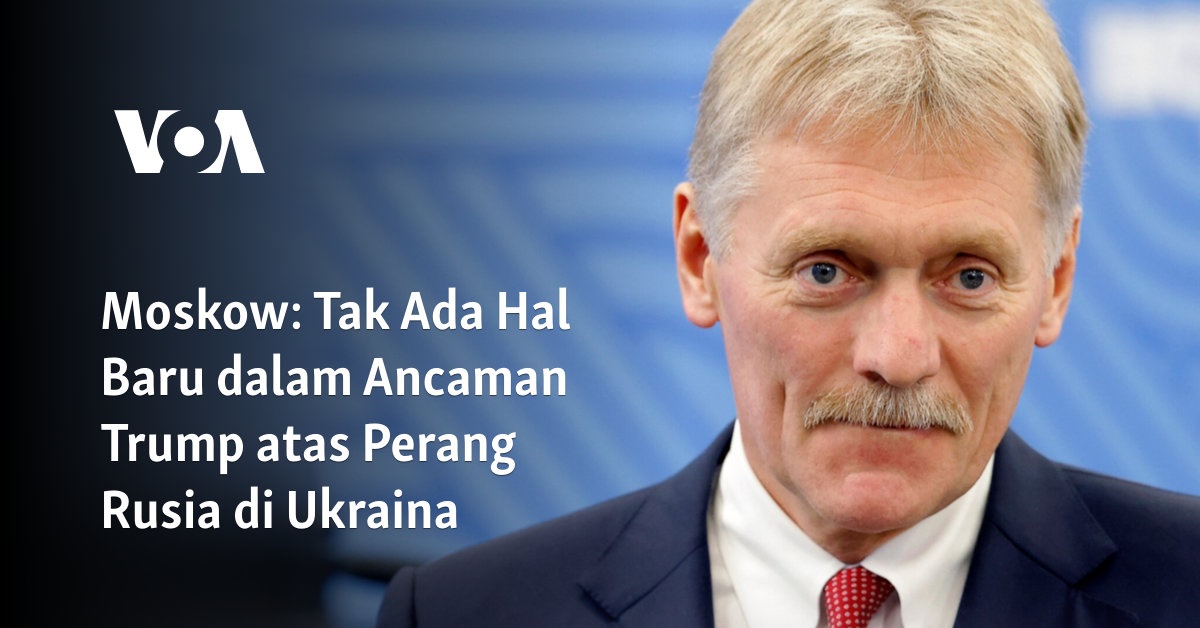 VOA

Moskow: Tak Ada Hal Baru dalam Ancaman Trump atas Perang Rusia di Ukraina